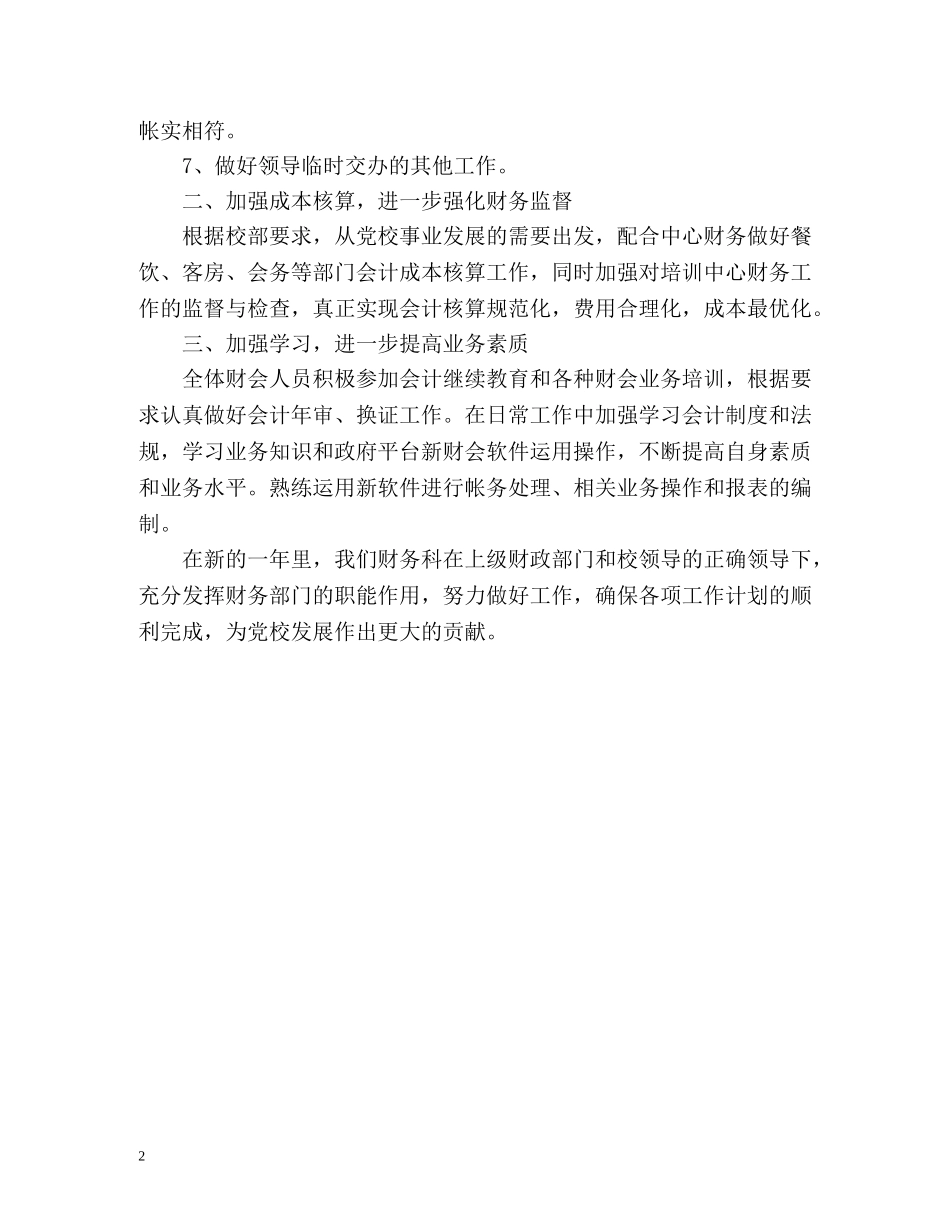 帐实相符。

7、做好领导临时交办的其他工作。

二、加强成本核算，进一步强化财务监督

根据校部要求，从党校事业发展的需要出发，配合中心财务做好餐饮、客房、会务等部门会计成本核算工作，同时加强对培训中心财务工作的监督与检查，真正实现会计核算规范化，费用合理化，成本最优化。

三、加强学习，进一步提高业务素质

全体财会人员积极参加会计继续教育和各种财会业务培训，根据要求认真做好会计年审、换证工作。在日常工作中加强学习会计制度和法规，学习业务知识和政府平台新财会软件运用操作，不断提高自身素质和业务水平。熟练运用新软件进行帐务处理、相关业务操作和报表的编制。

在新的一年里，我们财务科在上级财政部门和校领导的正确领导下，充分发挥财务部门的职能作用，努力做好工作，确保各项工作计划的顺利完成，为党校发展作出更大的贡献。

2